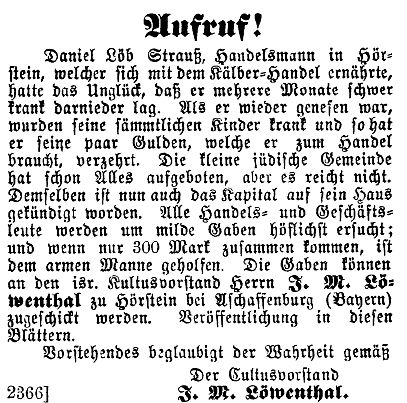 Aufruf!

Daniel Löb Strauß, Handelsmann in Hörstein, welcher sich mit dem Kälber-Handel ernährte, hatte das Unglück, daß er mehrere Monate schwer krank darnieder lag. Als er wieder genesen war, wurden seine sämmtlichen Kinder krank und so hat er seine paar Gulden, welche er zum Handel braucht, verzehrt. Die kleine jüdische Gemeinde hat schon Alles aufgeboten, aber es reicht nicht. Demselben ist nun auch das Kapital auf sein Haus gekündigt worden. Alle Handels- und Geschäftsleute werden um milde Gaben höflichst ersucht; und wenn nur 300 Mark zusammen kommen, ist dem armen Manne geholfen. Die Gaben können an den isr. Kultusvorstand Herrn J. M. Löwenthal zu Hörstein bei Aschaffenburg (Bayern) zugeschickt werden. Veröffentlichung in diesen Blättern.

Vorstehendes beglaubigt der Wahrheit gemäß

Der Cultusvorstand

2366] J. M. Löwenthal.